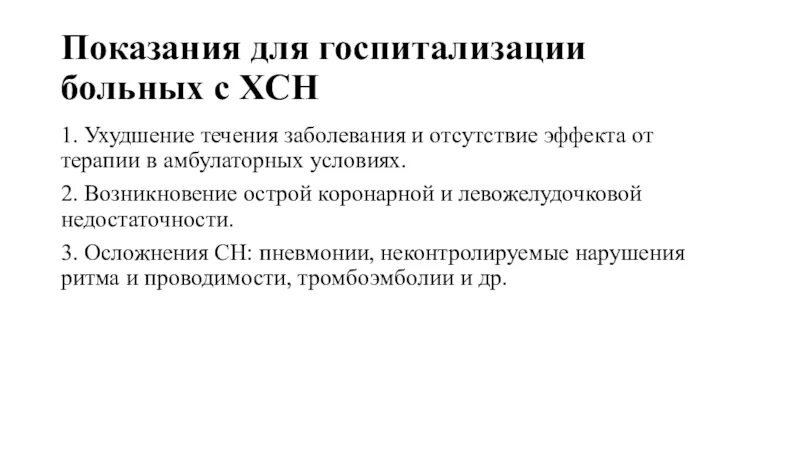 Показания для госпитализации больных с ХСН

1. Ухудшение течения заболевания и отсутствие эффекта от терапии в амбулаторных условиях.

2. Возникновение острой коронарной и левожелудочковой недостаточности.

3. Осложнения СН: пневмонии, неконтролируемые нарушения ритма и проводимости, тромбоэмболии и др.